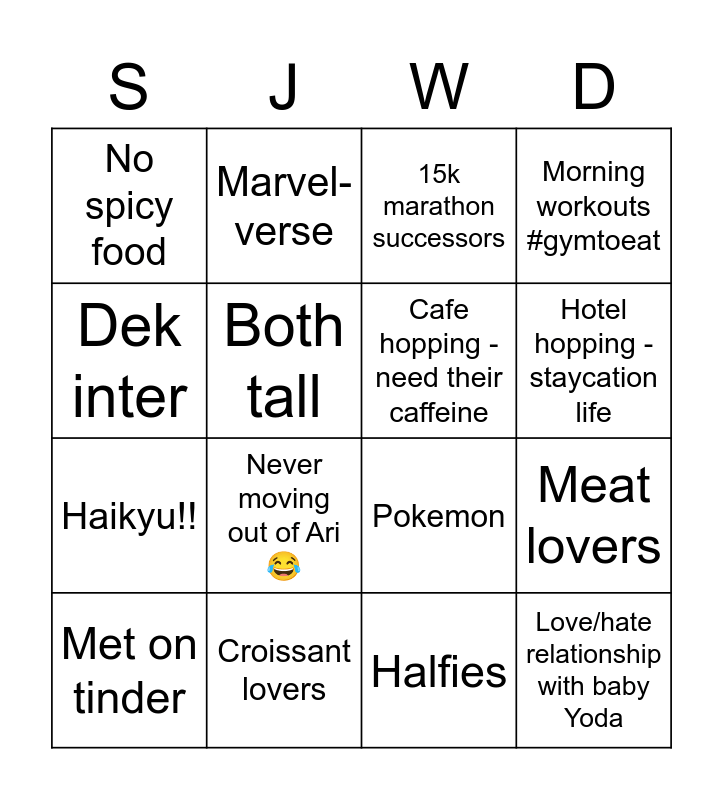 | S | J | W | D |
|---|---|---|---|
| No spicy food | Marvel-verse | 15k marathon successors | Morning workouts #gymtoeat |
| Dek inter | Both tall | Cafe hopping - need their caffeine | Hotel hopping - staycation life |
| Haikyu!! | Never moving out of Ari 😂 | Pokemon | Meat lovers |
| Met on tinder | Croissant lovers | Halfies | Love/hate relationship with baby Yoda |